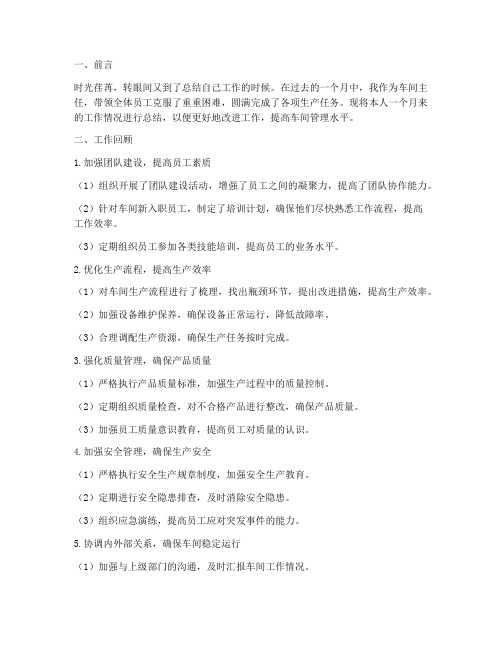 一、前言

时光荏苒，转眼间又到了总结自己工作的时候。在过去的一个月中，我作为车间主任，带领全体员工克服了重重困难，圆满完成了各项生产任务。现将本人一个月来的工作情况进行总结，以便更好地改进工作，提高车间管理水平。

二、工作回顾

1.加强团队建设，提高员工素质

（1）组织开展了团队建设活动，增强了员工之间的凝聚力，提高了团队协作能力。

（2）针对车间新入职员工，制定了培训计划，确保他们尽快熟悉工作流程，提高工作效率。

（3）定期组织员工参加各类技能培训，提高员工的业务水平。

2.优化生产流程，提高生产效率

（1）对车间生产流程进行了梳理，找出瓶颈环节，提出改进措施，提高生产效率。

（2）加强设备维护保养，确保设备正常运行，降低故障率。

（3）合理调配生产资源，确保生产任务按时完成。

3.强化质量管理，确保产品质量

（1）严格执行产品质量标准，加强生产过程中的质量控制。

（2）定期组织质量检查，对不合格产品进行整改，确保产品质量。

（3）加强员工质量意识教育，提高员工对质量的认识。

4.加强安全管理，确保生产安全

（1）严格执行安全生产规章制度，加强安全生产教育。

（2）定期进行安全隐患排查，及时消除安全隐患。

（3）组织应急演练，提高员工应对突发事件的能力。

5.协调内外部关系，确保车间稳定运行

（1）加强与上级部门的沟通，及时汇报车间工作情况。